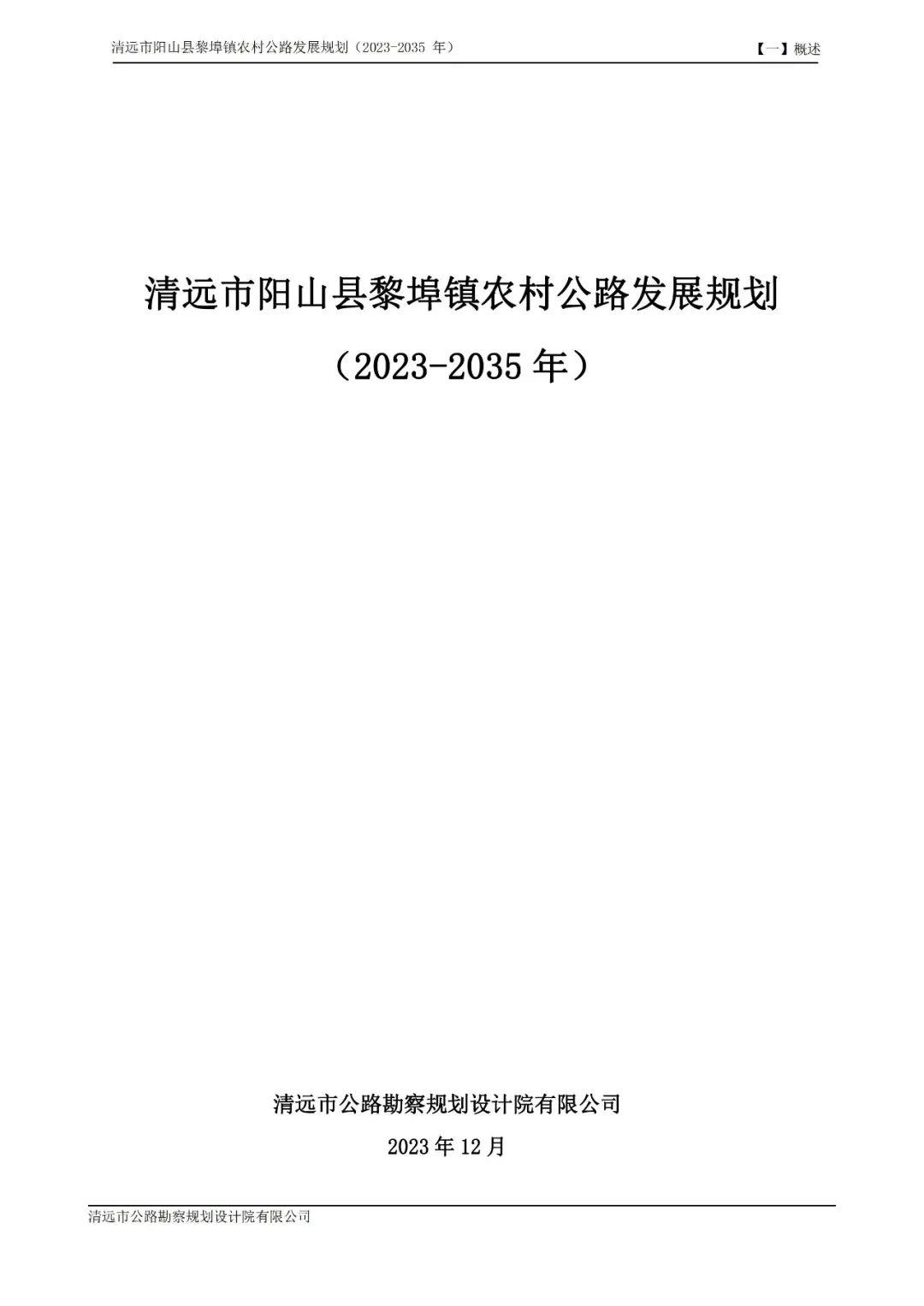 清远市阳山县黎埠镇农村公路发展规划（2023-2035 年）

【一】概述

清远市阳山县黎埠镇农村公路发展规划

（2023-2035 年）

清远市公路勘察规划设计院有限公司

2023 年 12 月

清远市公路勘察规划设计院有限公司